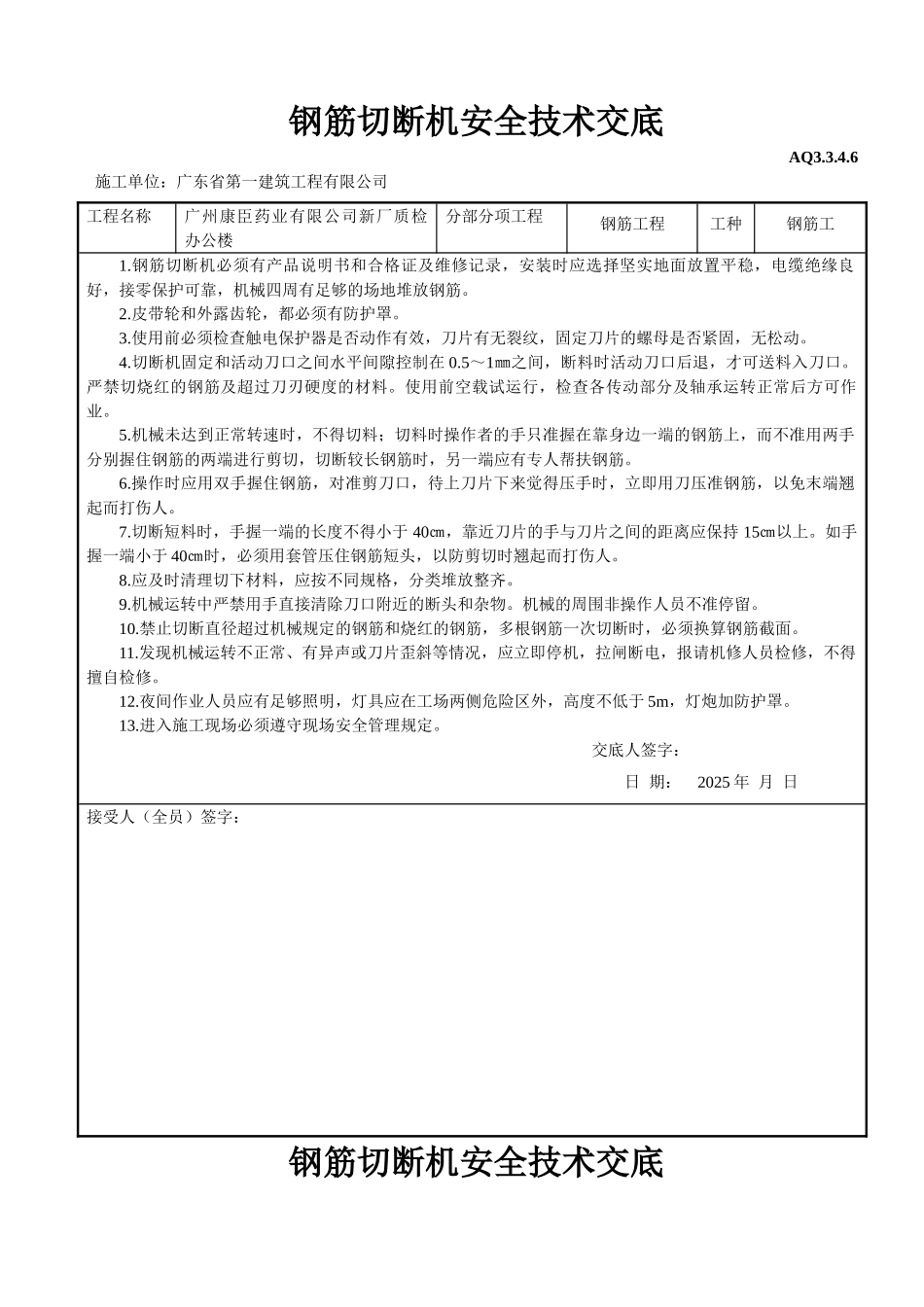 钢筋切断机安全技术交底

AQ3.3.4.6

施工单位：广东省第一建筑工程有限公司

| 工程名称 | 广州康臣药业有限公司新厂质检办公楼 | 分部分项工程 | 钢筋工程 | 工种 | 钢筋工 |
|---|---|---|---|---|---|

1.钢筋切断机必须有产品说明书和合格证及维修记录，安装时应选择坚实地面放置平稳，电缆绝缘良好，接零保护可靠，机械四周有足够的场地堆放钢筋。

2.皮带轮和外露齿轮，都必须有防护罩。

3.使用前必须检查触电保护器是否动作有效，刀片有无裂纹，固定刀片的螺母是否紧固，无松动。

4.切断机固定和活动刀口之间水平间隙控制在 0.5～1㎜之间，断料时活动刀口后退，才可送料入刀口。严禁切烧红的钢筋及超过刀刃硬度的材料。使用前空载试运行，检查各传动部分及轴承运转正常后方可作业。

5.机械未达到正常转速时，不得切料；切料时操作者的手只准握在靠身边一端的钢筋上，而不准用两手分别握住钢筋的两端进行剪切，切断较长钢筋时，另一端应有专人帮扶钢筋。

6.操作时应用双手握住钢筋，对准剪刀口，待上刀片下来觉得压手时，立即用刀压准钢筋，以免末端翘起而打伤人。

7.切断短料时，手握一端的长度不得小于 40㎝，靠近刀片的手与刀片之间的距离应保持 15㎝以上。如手握一端小于 40㎝时，必须用套管压住钢筋短头，以防剪切时翘起而打伤人。

8.应及时清理切下材料，应按不同规格，分类堆放整齐。

9.机械运转中严禁用手直接清除刀口附近的断头和杂物。机械的周围非操作人员不准停留。

10.禁止切断直径超过机械规定的钢筋和烧红的钢筋，多根钢筋一次切断时，必须换算钢筋截面。

11.发现机械运转不正常、有异声或刀片歪斜等情况，应立即停机，拉闸断电，报请机修人员检修，不得擅自检修。

12.夜间作业人员应有足够照明，灯具应在工场两侧危险区外，高度不低于 5m，灯炮加防护罩。

13.进入施工现场必须遵守现场安全管理规定。

交底人签字：

日 期： 2025 年 月 日

接受人（全员）签字：

钢筋切断机安全技术交底